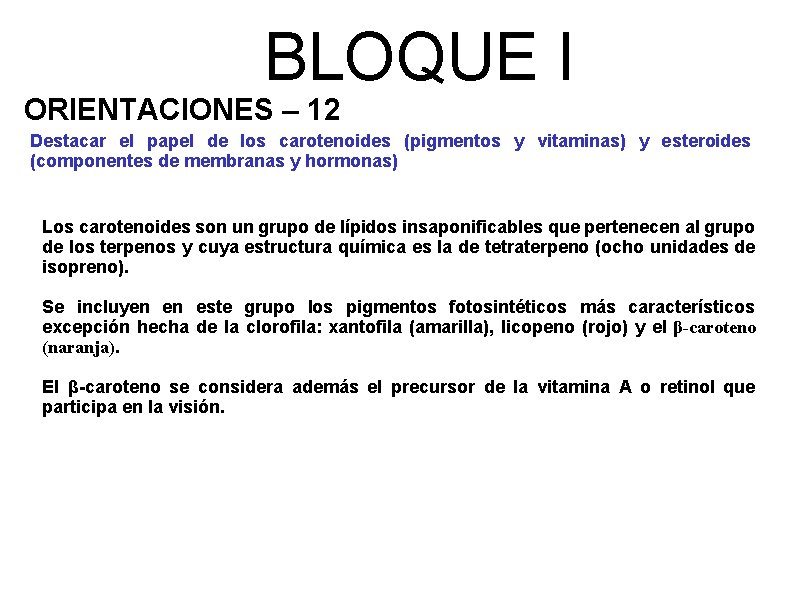 BLOQUE I

ORIENTACIONES – 12

Destacar el papel de los carotenoides (pigmentos y vitaminas) y esteroides (componentes de membranas y hormonas)

Los carotenoides son un grupo de lípidos insaponificables que pertenecen al grupo de los terpenos y cuya estructura química es la de tetraterpeno (ocho unidades de isopreno).

Se incluyen en este grupo los pigmentos fotosintéticos más característicos excepción hecha de la clorofila: xantofila (amarilla), licopeno (rojo) y el β-caroteno (naranja).

El β-caroteno se considera además el precursor de la vitamina A o retinol que participa en la visión.